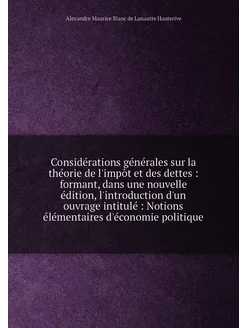 Alexandre Maurice Blanc de Lanautte Hauterive

Considérations générales sur la théorie de l'impôt et des dettes : formant, dans une nouvelle édition, l'introduction d'un ouvrage intitulé : Notions élémentaires d'économie politique